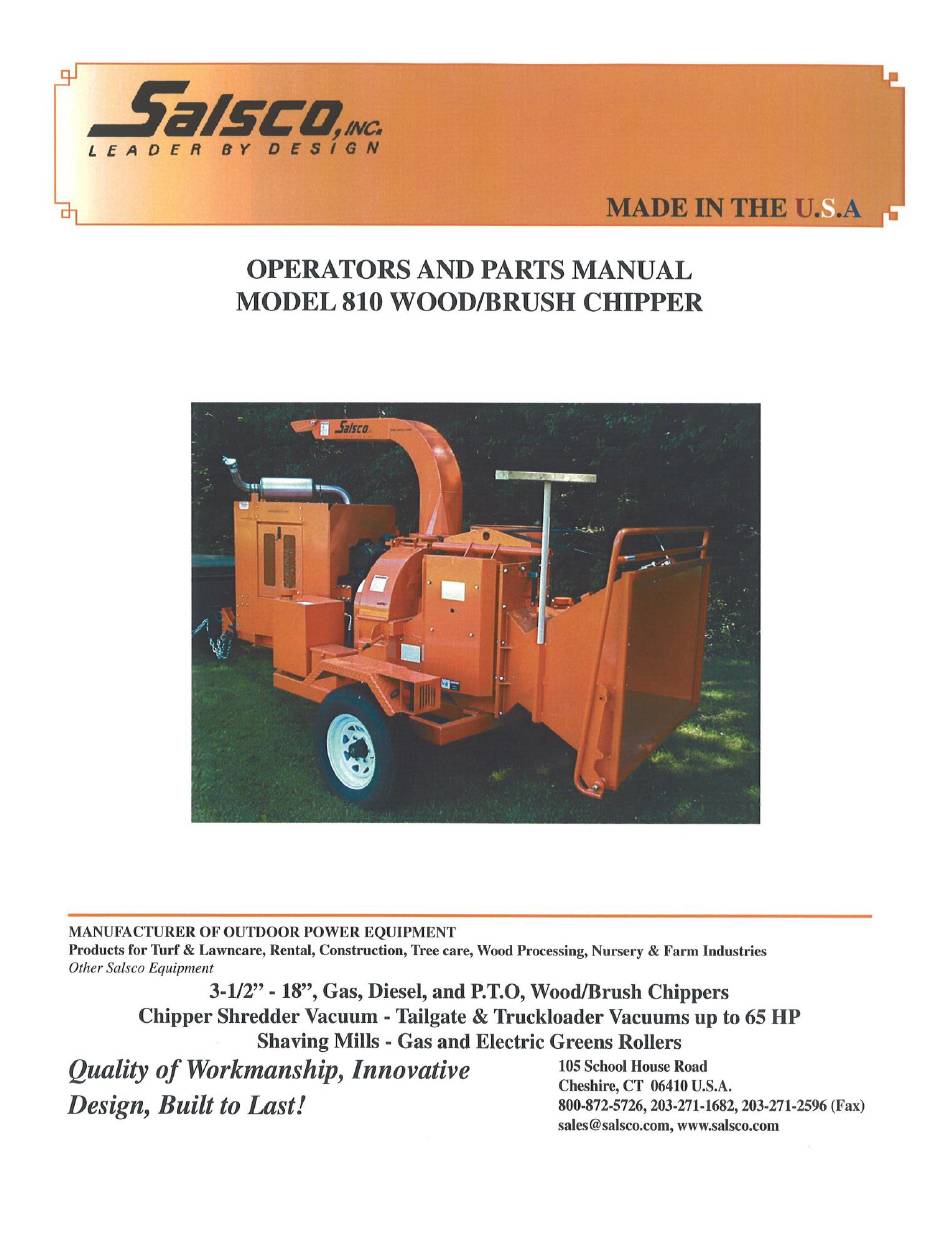 Salsco, INC.
LEADER BY DESIGN

MADE IN THE U.S.A

OPERATORS AND PARTS MANUAL
MODEL 810 WOOD/BRUSH CHIPPER

Salsco

MANUFACTURER OF OUTDOOR POWER EQUIPMENT
Products for Turf & Lawncare, Rental, Construction, Tree care, Wood Processing, Nursery & Farm Industries
Other Salsco Equipment

3-1/2" - 18", Gas, Diesel, and P.T.O, Wood/Brush Chippers
Chipper Shredder Vacuum - Tailgate & Truckloader Vacuums up to 65 HP
Shaving Mills - Gas and Electric Greens Rollers

Quality of Workmanship, Innovative Design, Built to Last!

105 School House Road
Cheshire, CT 06410 U.S.A.
800-872-5726, 203-271-1682, 203-271-2596 (Fax)
sales@salsco.com, www.salsco.com